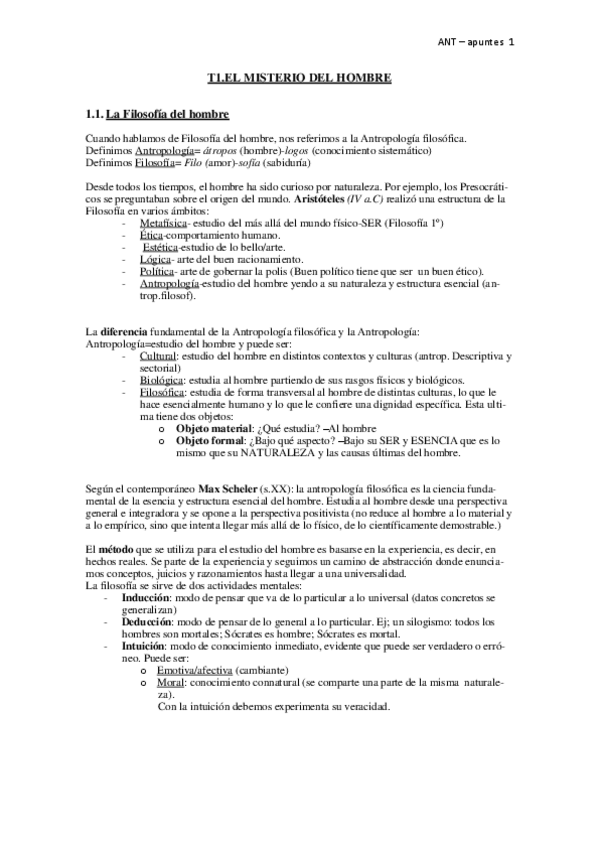 ANT – apuntes 1

T1.EL MISTERIO DEL HOMBRE

1.1. La Filosofía del hombre

Cuando hablamos de Filosofía del hombre, nos referimos a la Antropología filosófica.
Definimos Antropología= átropos (hombre)-logos (conocimiento sistemático)
Definimos Filosofía= Filo (amor)-sofía (sabiduría)

Desde todos los tiempos, el hombre ha sido curioso por naturaleza. Por ejemplo, los Presocráticos se preguntaban sobre el origen del mundo. Aristóteles (IV a.C) realizó una estructura de la Filosofía en varios ámbitos:
- Metafísica- estudio del más allá del mundo físico-SER (Filosofía 1º)
- Ética-comportamiento humano.
- Estética-estudio de lo bello/arte.
- Lógica- arte del buen racionamiento.
- Política- arte de gobernar la polis (Buen político tiene que ser un buen ético).
- Antropología-estudio del hombre yendo a su naturaleza y estructura esencial (antrop.filosof).

La diferencia fundamental de la Antropología filosófica y la Antropología:
Antropología=estudio del hombre y puede ser:
- Cultural: estudio del hombre en distintos contextos y culturas (antrop. Descriptiva y sectorial)
- Biológica: estudia al hombre partiendo de sus rasgos físicos y biológicos.
- Filosófica: estudia de forma transversal al hombre de distintas culturas, lo que le hace esencialmente humano y lo que le confiere una dignidad específica. Esta ultima tiene dos objetos:
  o Objeto material: ¿Qué estudia? –Al hombre
  o Objeto formal: ¿Bajo qué aspecto? –Bajo su SER y ESENCIA que es lo mismo que su NATURALEZA y las causas últimas del hombre.

Según el contemporáneo Max Scheler (s.XX): la antropología filosófica es la ciencia fundamental de la esencia y estructura esencial del hombre. Estudia al hombre desde una perspectiva general e integradora y se opone a la perspectiva positivista (no reduce al hombre a lo material y a lo empírico, sino que intenta llegar más allá de lo físico, de lo científicamente demostrable.)

El método que se utiliza para el estudio del hombre es basarse en la experiencia, es decir, en hechos reales. Se parte de la experiencia y seguimos un camino de abstracción donde enunciamos conceptos, juicios y razonamientos hasta llegar a una universalidad.
La filosofía se sirve de dos actividades mentales:
- Inducción: modo de pensar que va de lo particular a lo universal (datos concretos se generalizan)
- Deducción: modo de pensar de lo general a lo particular. Ej; un silogismo: todos los hombres son mortales; Sócrates es hombre; Sócrates es mortal.
- Intuición: modo de conocimiento inmediato, evidente que puede ser verdadero o erróneo. Puede ser:
  o Emotiva/afectiva (cambiante)
  o Moral: conocimiento connatural (se comparte una parte de la misma naturaleza).
  Con la intuición debemos experimenta su veracidad.